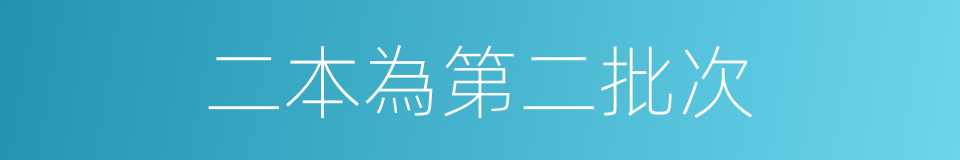 二本為第二批次